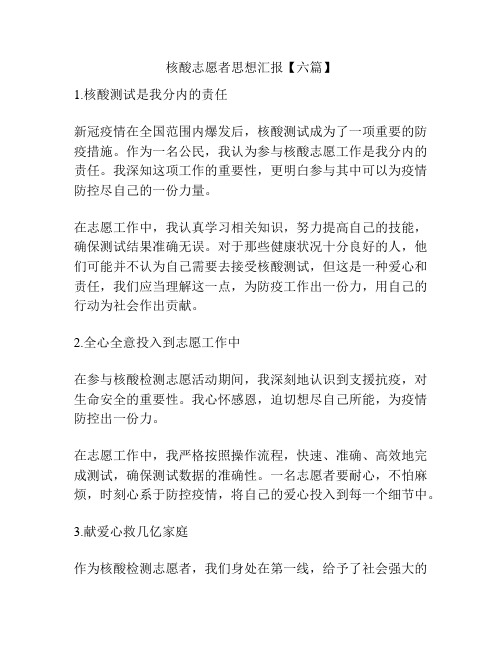 核酸志愿者思想汇报【六篇】

1.核酸测试是我分内的责任

新冠疫情在全国范围内爆发后，核酸测试成为了一项重要的防疫措施。作为一名公民，我认为参与核酸志愿工作是我分内的责任。我深知这项工作的重要性，更明白参与其中可以为疫情防控尽自己的一份力量。

在志愿工作中，我认真学习相关知识，努力提高自己的技能，确保测试结果准确无误。对于那些健康状况十分良好的人，他们可能并不认为自己需要去接受核酸测试，但这是一种爱心和责任，我们应当理解这一点，为防疫工作出一份力，用自己的行动为社会作出贡献。

2.全心全意投入到志愿工作中

在参与核酸检测志愿活动期间，我深刻地认识到支援抗疫，对生命安全的重要性。我心怀感恩，迫切想尽自己所能，为疫情防控出一份力。

在志愿工作中，我严格按照操作流程，快速、准确、高效地完成测试，确保测试数据的准确性。一名志愿者要耐心，不怕麻烦，时刻心系于防控疫情，将自己的爱心投入到每一个细节中。

3.献爱心救几亿家庭

作为核酸检测志愿者，我们身处在第一线，给予了社会强大的